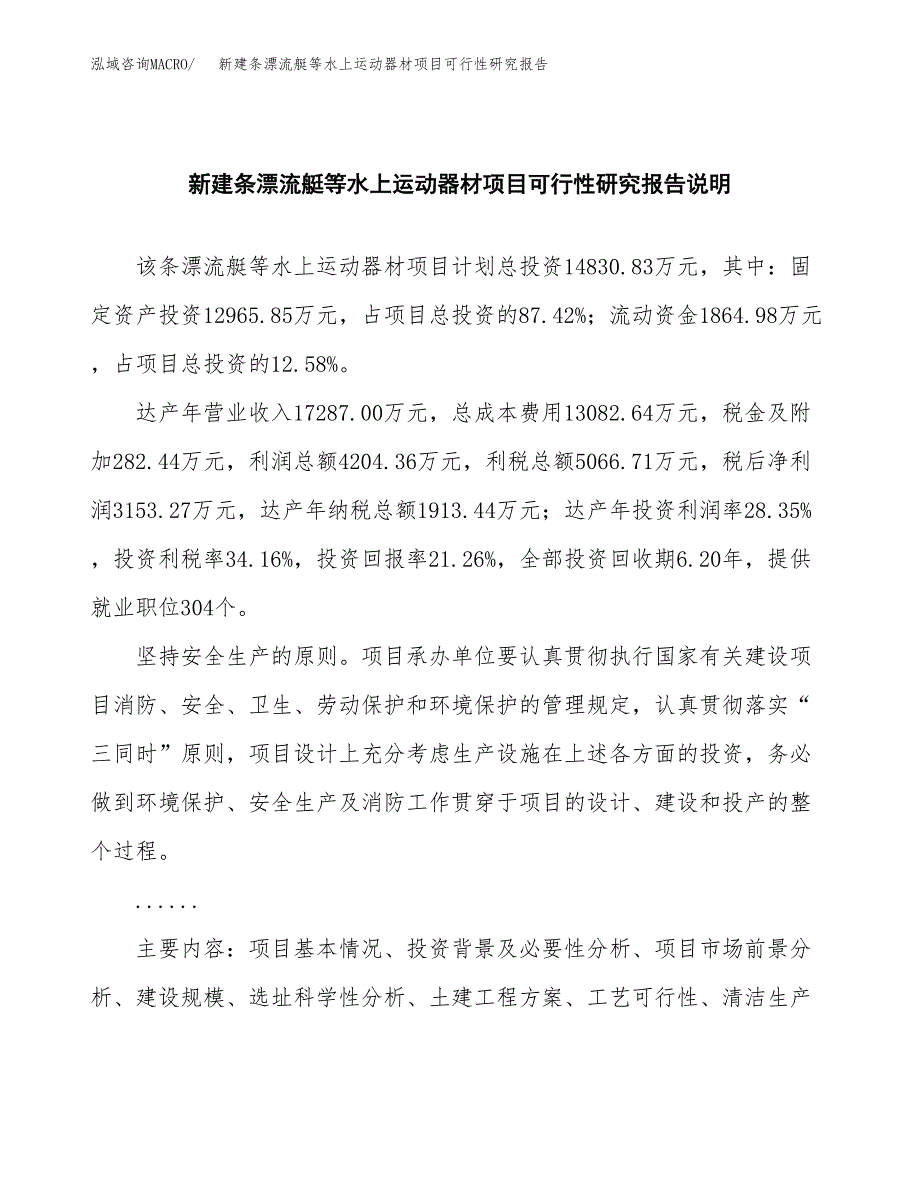 泓域咨询MACRO/　新建条漂流艇等水上运动器材项目可行性研究报告

新建条漂流艇等水上运动器材项目可行性研究报告说明

该条漂流艇等水上运动器材项目计划总投资14830.83万元，其中：固定资产投资12965.85万元，占项目总投资的87.42%；流动资金1864.98万元，占项目总投资的12.58%。

达产年营业收入17287.00万元，总成本费用13082.64万元，税金及附加282.44万元，利润总额4204.36万元，利税总额5066.71万元，税后净利润3153.27万元，达产年纳税总额1913.44万元；达产年投资利润率28.35%，投资利税率34.16%，投资回报率21.26%，全部投资回收期6.20年，提供就业职位304个。

坚持安全生产的原则。项目承办单位要认真贯彻执行国家有关建设项目消防、安全、卫生、劳动保护和环境保护的管理规定，认真贯彻落实“三同时”原则，项目设计上充分考虑生产设施在上述各方面的投资，务必做到环境保护、安全生产及消防工作贯穿于项目的设计、建设和投产的整个过程。

......

主要内容：项目基本情况、投资背景及必要性分析、项目市场前景分析、建设规模、选址科学性分析、土建工程方案、工艺可行性、清洁生产